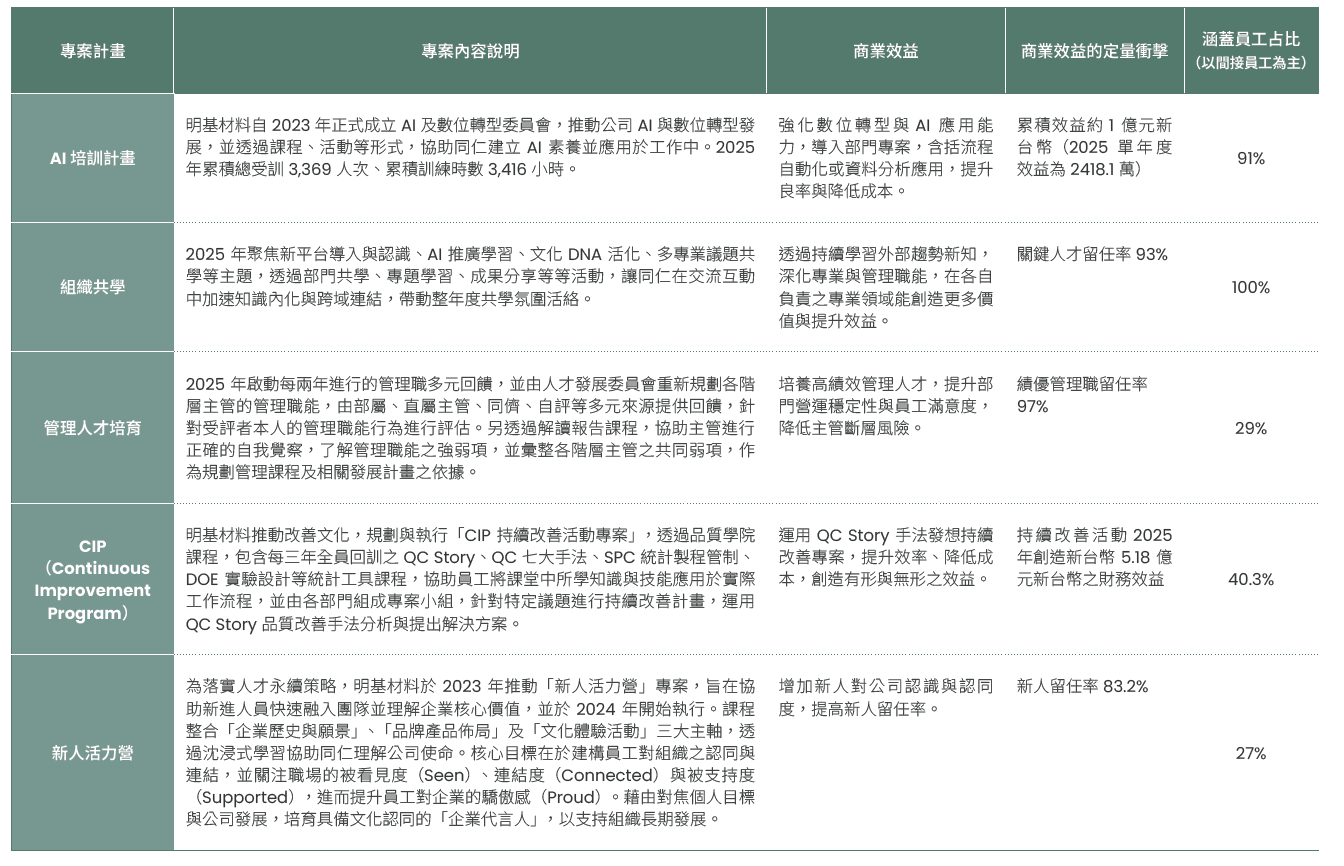 | 專案計畫 | 專案內容說明 | 商業效益 | 商業效益的定量衝擊 | 涵蓋員工占比（以間接員工為主） |
|---|---|---|---|---|
| AI 培訓計畫 | 明基材料自 2023 年正式成立 AI 及數位轉型委員會，推動公司 AI 與數位轉型發展，並透過課程、活動等形式，協助同仁建立 AI 素養並應用於工作中。2025 年累積總受訓 3,369 人次、累積訓練時數 3,416 小時。 | 強化數位轉型與 AI 應用能力，導入部門專案，含括流程自動化或資料分析應用，提升良率與降低成本。 | 累積效益約 1 億元新台幣（2025 單年度效益為 2418.1 萬） | 91% |
| 組織共學 | 2025 年聚焦新平台導入與認識、AI 推廣學習、文化 DNA 活化、多專業議題共學等主題，透過部門共學、專題學習、成果分享等等活動，讓同仁在交流互動中加速知識內化與跨域連結，帶動整年度共學氛圍活絡。 | 透過持續學習外部趨勢新知，深化專業與管理職能，在各自負責之專業領域能創造更多價值與提升效益。 | 關鍵人才留任率 93% | 100% |
| 管理人才培育 | 2025 年啟動每兩年進行的管理職多元回饋，並由人才發展委員會重新規劃各階層主管的管理職能，由部屬、直屬主管、同儕、自評等多元來源提供回饋，針對受評者本人的管理職能行為進行評估。另透過解讀報告課程，協助主管進行正確的自我覺察，了解管理職能之強弱項，並彙整各階層主管之共同弱項，作為規劃管理課程及相關發展計畫之依據。 | 培養高績效管理人才，提升部門營運穩定性與員工滿意度，降低主管斷層風險。 | 績優管理職留任率 97% | 29% |
| CIP（Continuous Improvement Program） | 明基材料推動改善文化，規劃與執行「CIP 持續改善活動專案」，透過品質學院課程，包含每三年全員回訓之 QC Story、QC 七大手法、SPC 統計製程管制、DOE 實驗設計等統計工具課程，協助員工將課堂中所學知識與技能應用於實際工作流程，並由各部門組成專案小組，針對特定議題進行持續改善計畫，運用 QC Story 品質改善手法分析與提出解決方案。 | 運用 QC Story 手法發想持續改善專案，提升效率、降低成本，創造有形與無形之效益。 | 持續改善活動 2025 年創造新台幣 5.18 億元新台幣之財務效益 | 40.3% |
| 新人活力營 | 為落實人才永續策略，明基材料於 2023 年推動「新人活力營」專案，旨在協助新進人員快速融入團隊並理解企業核心價值，並於 2024 年開始執行。課程整合「企業歷史與願景」、「品牌產品佈局」及「文化體驗活動」三大主軸，透過沈浸式學習協助同仁理解公司使命。核心目標在於建構員工對組織之認同與連結，並關注職場的被看見度（Seen）、連結度（Connected）與被支持度（Supported），進而提升員工對企業的驕傲感（Proud）。藉由對焦個人目標與公司發展，培育具備文化認同的「企業代言人」，以支持組織長期發展。 | 增加新人對公司認識與認同度，提高新人留任率。 | 新人留任率 83.2% | 27% |